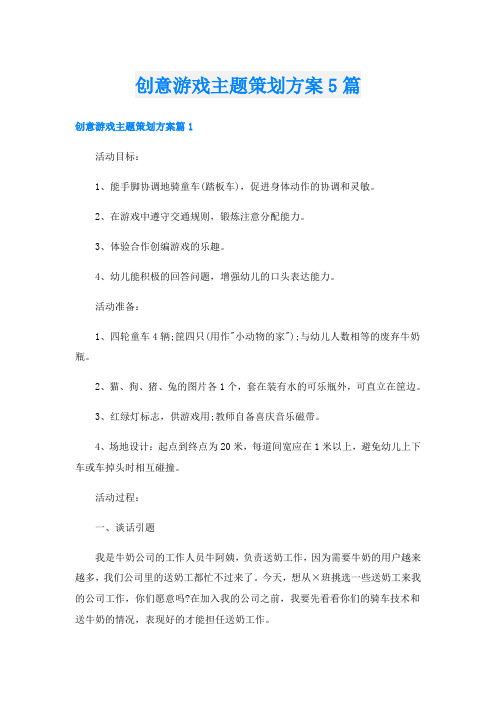 创意游戏主题策划方案5篇

创意游戏主题策划方案篇1

活动目标：

1、能手脚协调地骑童车(踏板车)，促进身体动作的协调和灵敏。

2、在游戏中遵守交通规则，锻炼注意分配能力。

3、体验合作创编游戏的乐趣。

4、幼儿能积极的回答问题，增强幼儿的口头表达能力。

活动准备：

1、四轮童车4辆;筐四只(用作"小动物的家");与幼儿人数相等的废弃牛奶瓶。

2、猫、狗、猪、兔的图片各1个，套在装有水的可乐瓶外，可直立在筐边。

3、红绿灯标志，供游戏用;教师自备喜庆音乐磁带。

4、场地设计：起点到终点为20米，每道间宽应在1米以上，避免幼儿上下车或车掉头时相互碰撞。

活动过程：

一、谈话引题

我是牛奶公司的工作人员牛阿姨，负责送奶工作，因为需要牛奶的用户越来越多，我们公司里的送奶工都忙不过来了。今天，想从×班挑选一些送奶工来我的公司工作，你们愿意吗?在加入我的公司之前，我要先看看你们的骑车技术和送牛奶的情况，表现好的才能担任送奶工作。